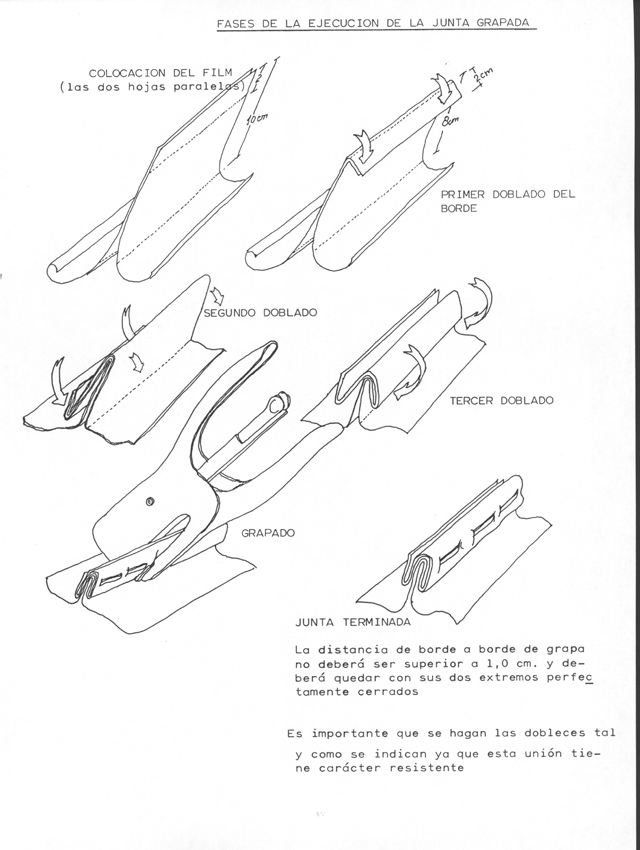 FASES DE LA EJECUCION DE LA JUNTA GRAPADA

COLOCACION DEL FILM
(las dos hojas paralelas)

10cm

2cm

8cm

PRIMER DOBLADO DEL BORDE

SEGUNDO DOBLADO

TERCER DOBLADO

GRAPADO

JUNTA TERMINADA

La distancia de borde a borde de grapa no deberá ser superior a 1,0 cm. y deberá quedar con sus dos extremos perfectamente cerrados

Es importante que se hagan las dobleces tal y como se indican ya que esta unión tiene carácter resistente